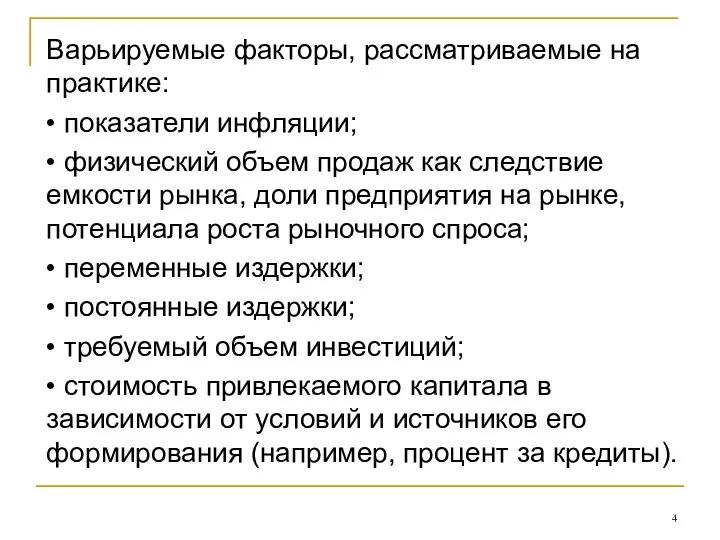 Варьируемые факторы, рассматриваемые на практике:

• показатели инфляции;

• физический объем продаж как следствие емкости рынка, доли предприятия на рынке, потенциала роста рыночного спроса;

• переменные издержки;

• постоянные издержки;

• требуемый объем инвестиций;

• стоимость привлекаемого капитала в зависимости от условий и источников его формирования (например, процент за кредиты).

4